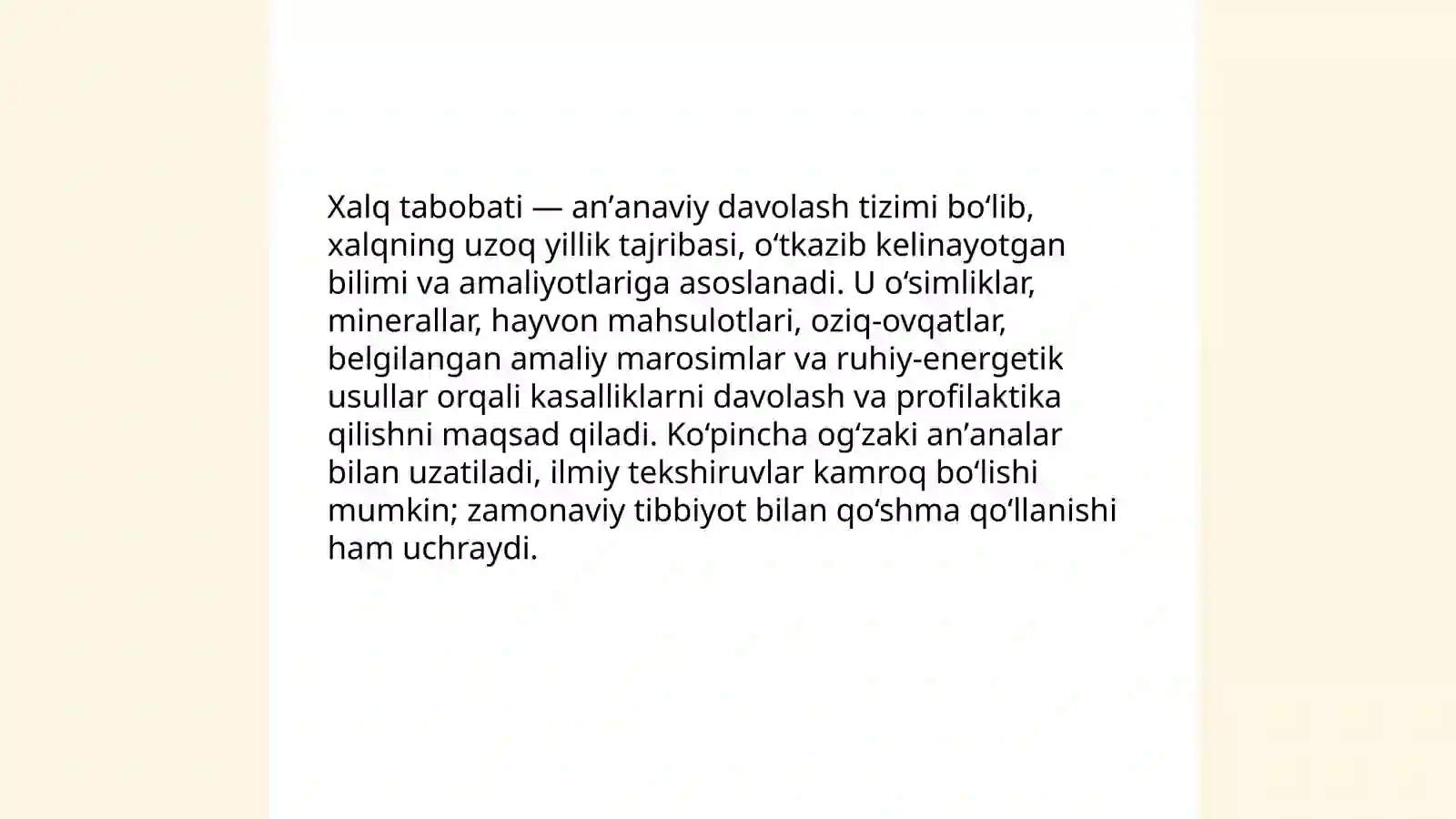 Xalq tabobati — an’anaviy davolash tizimi bo‘lib, xalqning uzoq yillik tajribasi, o‘tkazib kelinayotgan bilimi va amaliyotlariga asoslanadi. U o‘simliklar, minerallar, hayvon mahsulotlari, oziq-ovqatlar, belgilangan amaliy marosimlar va ruhiy-energetik usullar orqali kasalliklarni davolash va profilaktika qilishni maqsad qiladi. Ko‘pincha og‘zaki an’analar bilan uzatiladi, ilmiy tekshiruvlar kamroq bo‘lishi mumkin; zamonaviy tibbiyot bilan qo‘shma qo‘llanishi ham uchraydi.